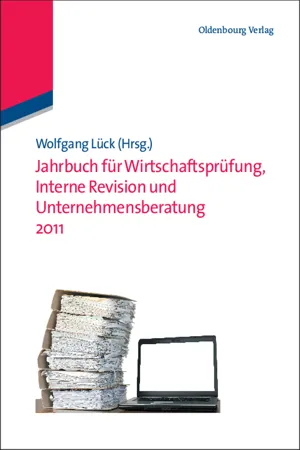 Oldenbourg Verlag

Wolfgang Lück (Hrsg.)

Jahrbuch für Wirtschaftsprüfung, Interne Revision und Unternehmensberatung

2011